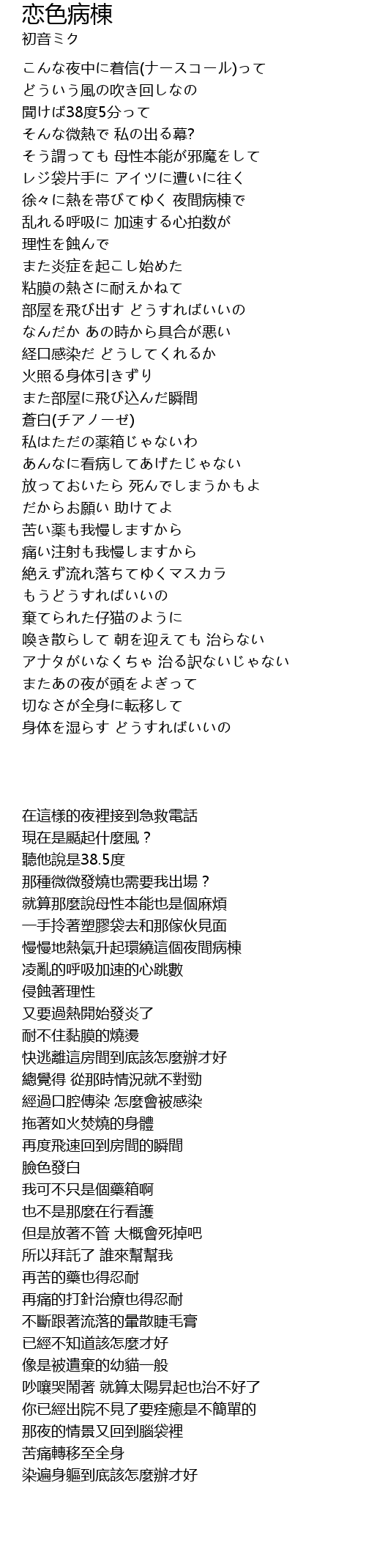 恋色病棟
初音ミク

こんな夜中に着信(ナースコール)って
どういう風の吹き回しなの
聞けば38度5分って
そんな微熱で 私の出る幕?
そう謂っても 母性本能が邪魔をして
レジ袋片手に アイツに遭いに往く
徐々に熱を帯びてゆく 夜間病棟で
乱れる呼吸に 加速する心拍数が
理性を蝕んで
また炎症を起こし始めた
粘膜の熱さに耐えかねて
部屋を飛び出す どうすればいいの
なんだか あの時から具合が悪い
経口感染だ どうしてくれるか
火照る身体引きずり
また部屋に飛び込んだ瞬間
蒼白(チアノーゼ)
私はただの薬箱じゃないわ
あんなに看病してあげたじゃない
放っておいたら 死んでしまうかもよ
だからお願い 助けてよ
苦い薬も我慢しますから
痛い注射も我慢しますから
絶えず流れ落ちてゆくマスカラ
もうどうすればいいの
棄てられた仔猫のように
喚き散らして 朝を迎えても 治らない
アナタがいなくちゃ 治る訳ないじゃない
またあの夜が頭をよぎって
切なさが全身に転移して
身体を湿らす どうすればいいの

在這樣的夜裡接到急救電話
現在是颳起什麼風？
聽他說是38.5度
那種微微發燒也需要我出場？
就算那麼說母性本能也是個麻煩
一手拎著塑膠袋去和那傢伙見面
慢慢地熱氣升起環繞這個夜間病棟
凌亂的呼吸加速的心跳數
侵蝕著理性
又要過熱開始發炎了
耐不住黏膜的燒燙
快逃離這房間到底該怎麼辦才好
總覺得 從那時情況就不對勁
經過口腔傳染 怎麼會被感染
拖著如火焚燒的身體
再度飛速回到房間的瞬間
臉色發白
我可不只是個藥箱啊
也不是那麼在行看護
但是放著不管 大概會死掉吧
所以拜託了 誰來幫幫我
再苦的藥也得忍耐
再痛的打針治療也得忍耐
不斷跟著流落的暈散睫毛膏
已經不知道該怎麼才好
像是被遺棄的幼貓一般
吵嚷哭鬧著 就算太陽昇起也治不好了
你已經出院不見了要痊癒是不簡單的
那夜的情景又回到腦袋裡
苦痛轉移至全身
染遍身軀到底該怎麼辦才好